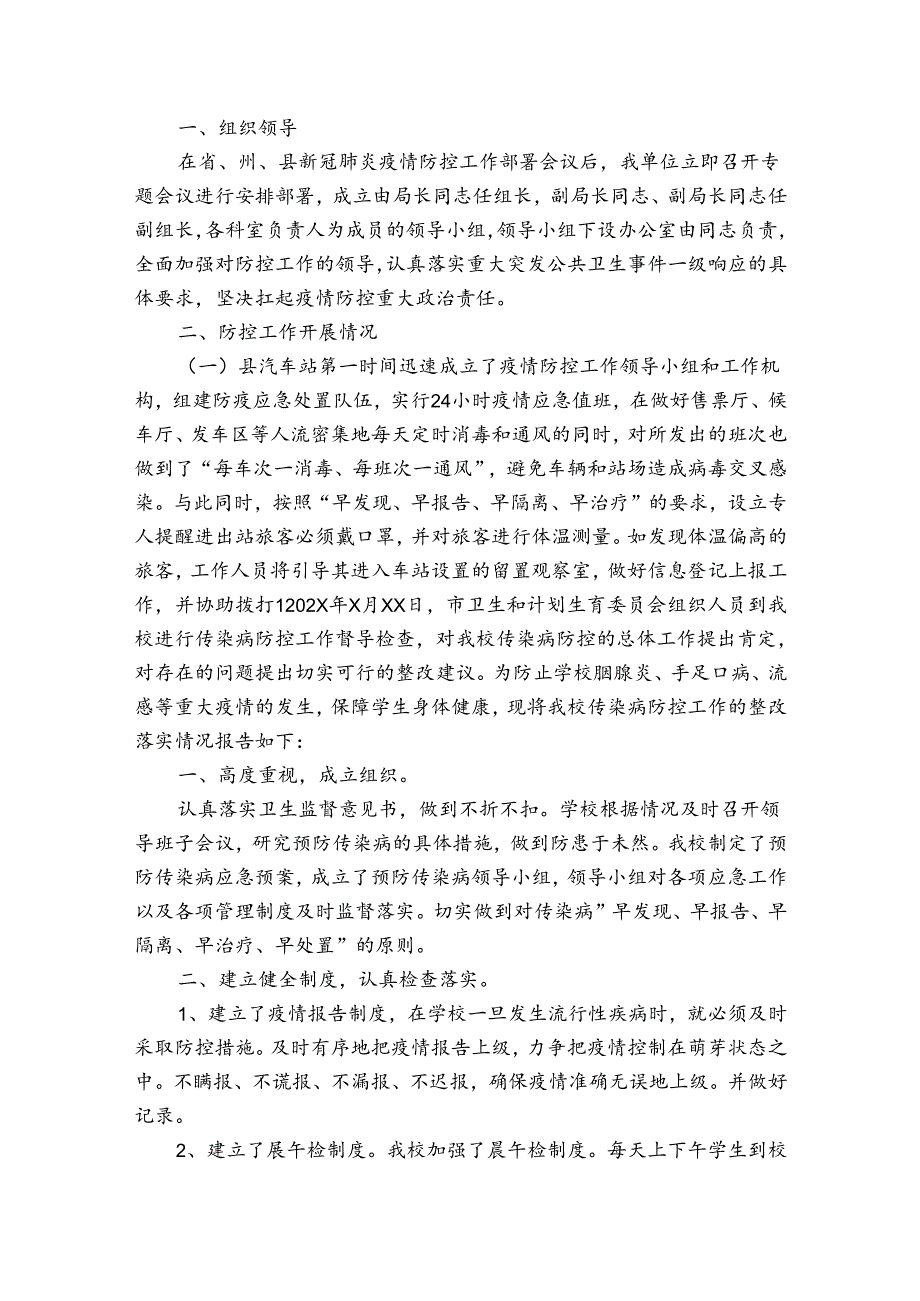 一、组织领导

在省、州、县新冠肺炎疫情防控工作部署会议后，我单位立即召开专题会议进行安排部署，成立由局长同志任组长，副局长同志、副局长同志任副组长，各科室负责人为成员的领导小组，领导小组下设办公室由同志负责，全面加强对防控工作的领导，认真落实重大突发公共卫生事件一级响应的具体要求，坚决扛起疫情防控重大政治责任。

二、防控工作开展情况

（一）县汽车站第一时间迅速成立了疫情防控工作领导小组和工作机构，组建防疫应急处置队伍，实行24小时疫情应急值班，在做好售票厅、候车厅、发车区等人流密集地每天定时消毒和通风的同时，对所发出的班次也做到了“每车次一消毒、每班次一通风”，避免车辆和站场造成病毒交叉感染。与此同时，按照“早发现、早报告、早隔离、早治疗”的要求，设立专人提醒进出站旅客必须戴口罩，并对旅客进行体温测量。如发现体温偏高的旅客，工作人员将引导其进入车站设置的留置观察室，做好信息登记上报工作，并协助拨打1202X年X月XX日，市卫生和计划生育委员会组织人员到我校进行传染病防控工作督导检查，对我校传染病防控的总体工作提出肯定，对存在的问题提出切实可行的整改建议。为防止学校腮腺炎、手足口病、流感等重大疫情的发生，保障学生身体健康，现将我校传染病防控工作的整改落实情况报告如下：

一、高度重视，成立组织。

认真落实卫生监督意见书，做到不折不扣。学校根据情况及时召开领导班子会议，研究预防传染病的具体措施，做到防患于未然。我校制定了预防传染病应急预案，成立了预防传染病领导小组，领导小组对各项应急工作以及各项管理制度及时监督落实。切实做到对传染病”早发现、早报告、早隔离、早治疗、早处置”的原则。

二、建立健全制度，认真检查落实。

1、建立了疫情报告制度，在学校一旦发生流行性疾病时，就必须及时采取防控措施。及时有序地把疫情报告上级，力争把疫情控制在萌芽状态之中。不瞒报、不谎报、不漏报、不迟报，确保疫情准确无误地上级。并做好记录。

2、建立了展午检制度。我校加强了晨午检制度。每天上下午学生到校